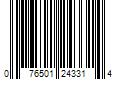 0 76501 24331 4